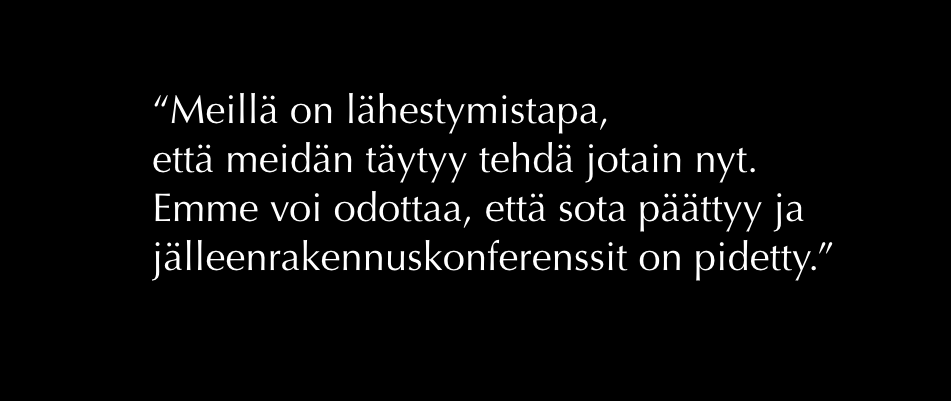 “Meillä on lähestymistapa, että meidän täytyy tehdä jotain nyt. Emme voi odottaa, että sota päättyy ja jälleenrakennuskonferenssit on pidetty.”